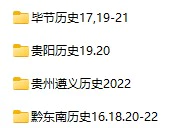 毕节历史17,19-21

贵阳历史19.20

贵州遵义历史2022

黔东南历史16.18.20-22